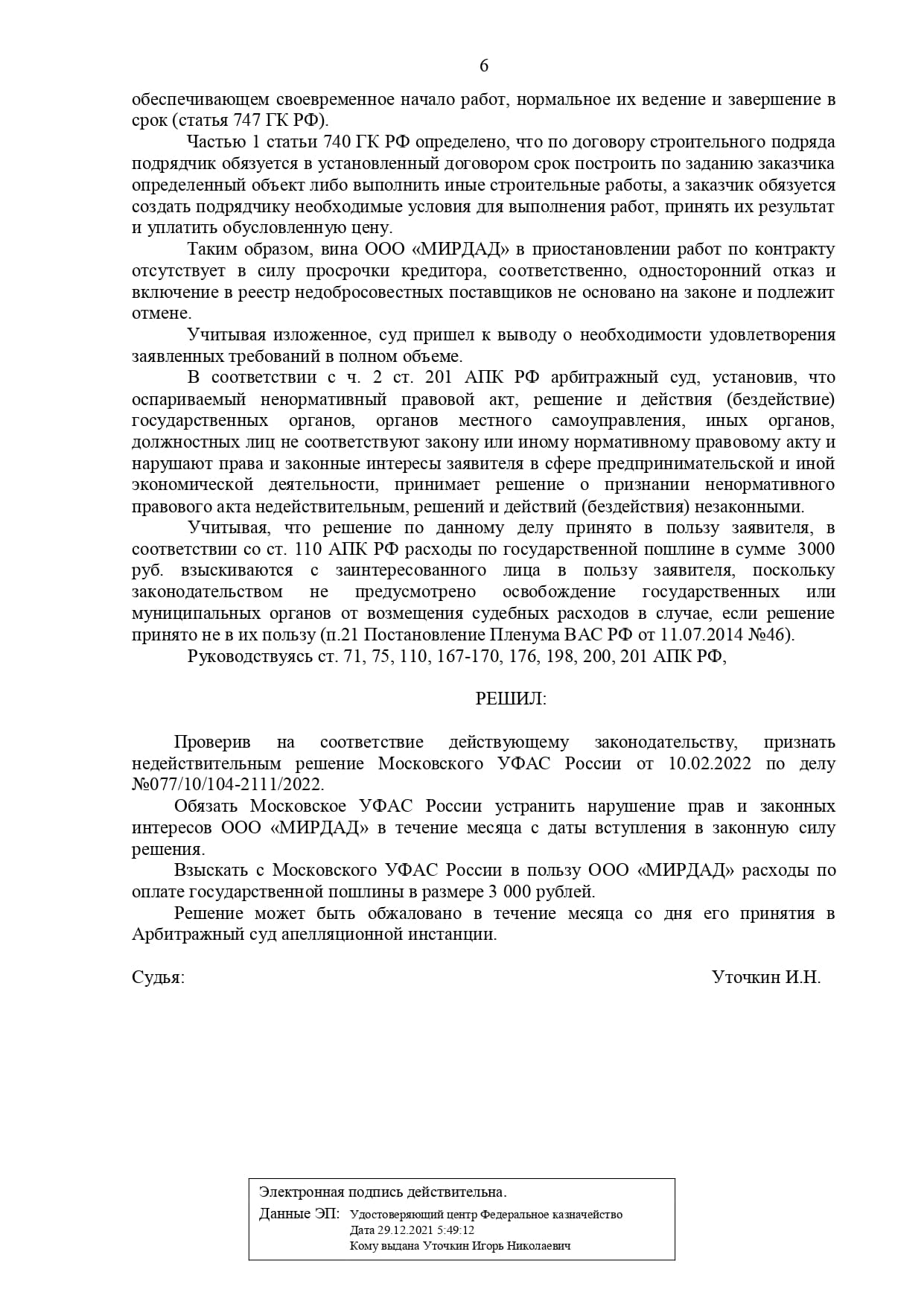 6

обеспечивающем своевременное начало работ, нормальное их ведение и завершение в срок (статья 747 ГК РФ).

Частью 1 статьи 740 ГК РФ определено, что по договору строительного подряда подрядчик обязуется в установленный договором срок построить по заданию заказчика определенный объект либо выполнить иные строительные работы, а заказчик обязуется создать подрядчику необходимые условия для выполнения работ, принять их результат и уплатить обусловленную цену.

Таким образом, вина ООО «МИРДАД» в приостановлении работ по контракту отсутствует в силу просрочки кредитора, соответственно, односторонний отказ и включение в реестр недобросовестных поставщиков не основано на законе и подлежит отмене.

Учитывая изложенное, суд пришел к выводу о необходимости удовлетворения заявленных требований в полном объеме.

В соответствии с ч. 2 ст. 201 АПК РФ арбитражный суд, установив, что оспариваемый ненормативный правовой акт, решение и действия (бездействие) государственных органов, органов местного самоуправления, иных органов, должностных лиц не соответствуют закону или иному нормативному правовому акту и нарушают права и законные интересы заявителя в сфере предпринимательской и иной экономической деятельности, принимает решение о признании ненормативного правового акта недействительным, решений и действий (бездействия) незаконными.

Учитывая, что решение по данному делу принято в пользу заявителя, в соответствии со ст. 110 АПК РФ расходы по государственной пошлине в сумме 3000 руб. взыскиваются с заинтересованного лица в пользу заявителя, поскольку законодательством не предусмотрено освобождение государственных или муниципальных органов от возмещения судебных расходов в случае, если решение принято не в их пользу (п.21 Постановление Пленума ВАС РФ от 11.07.2014 №46).

Руководствуясь ст. 71, 75, 110, 167-170, 176, 198, 200, 201 АПК РФ,

РЕШИЛ:

Проверив на соответствие действующему законодательству, признать недействительным решение Московского УФАС России от 10.02.2022 по делу №077/10/104-2111/2022.

Обязать Московское УФАС России устранить нарушение прав и законных интересов ООО «МИРДАД» в течение месяца с даты вступления в законную силу решения.

Взыскать с Московского УФАС России в пользу ООО «МИРДАД» расходы по оплате государственной пошлины в размере 3 000 рублей.

Решение может быть обжаловано в течение месяца со дня его принятия в Арбитражный суд апелляционной инстанции.

Судья: Уточкин И.Н.

Электронная подпись действительна.
Данные ЭП: Удостоверяющий центр Федеральное казначейство
Дата 29.12.2021 5:49:12
Кому выдана Уточкин Игорь Николаевич